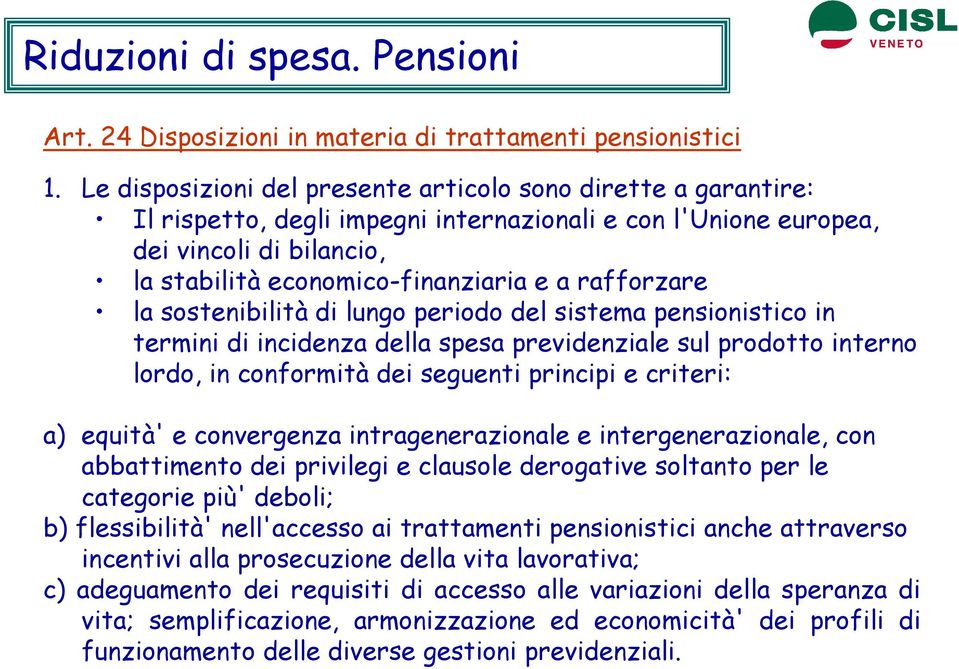 Riduzioni di spesa. Pensioni

CISL
VENETO

Art. 24 Disposizioni in materia di trattamenti pensionistici

1. Le disposizioni del presente articolo sono dirette a garantire:
• Il rispetto, degli impegni internazionali e con l'Unione europea, dei vincoli di bilancio,
• la stabilità economico-finanziaria e a rafforzare
• la sostenibilità di lungo periodo del sistema pensionistico in termini di incidenza della spesa previdenziale sul prodotto interno lordo, in conformità dei seguenti principi e criteri:

a) equità' e convergenza intragenerazionale e intergenerazionale, con abbattimento dei privilegi e clausole derogative soltanto per le categorie più' deboli;
b) flessibilità' nell'accesso ai trattamenti pensionistici anche attraverso incentivi alla prosecuzione della vita lavorativa;
c) adeguamento dei requisiti di accesso alle variazioni della speranza di vita; semplificazione, armonizzazione ed economicità' dei profili di funzionamento delle diverse gestioni previdenziali.